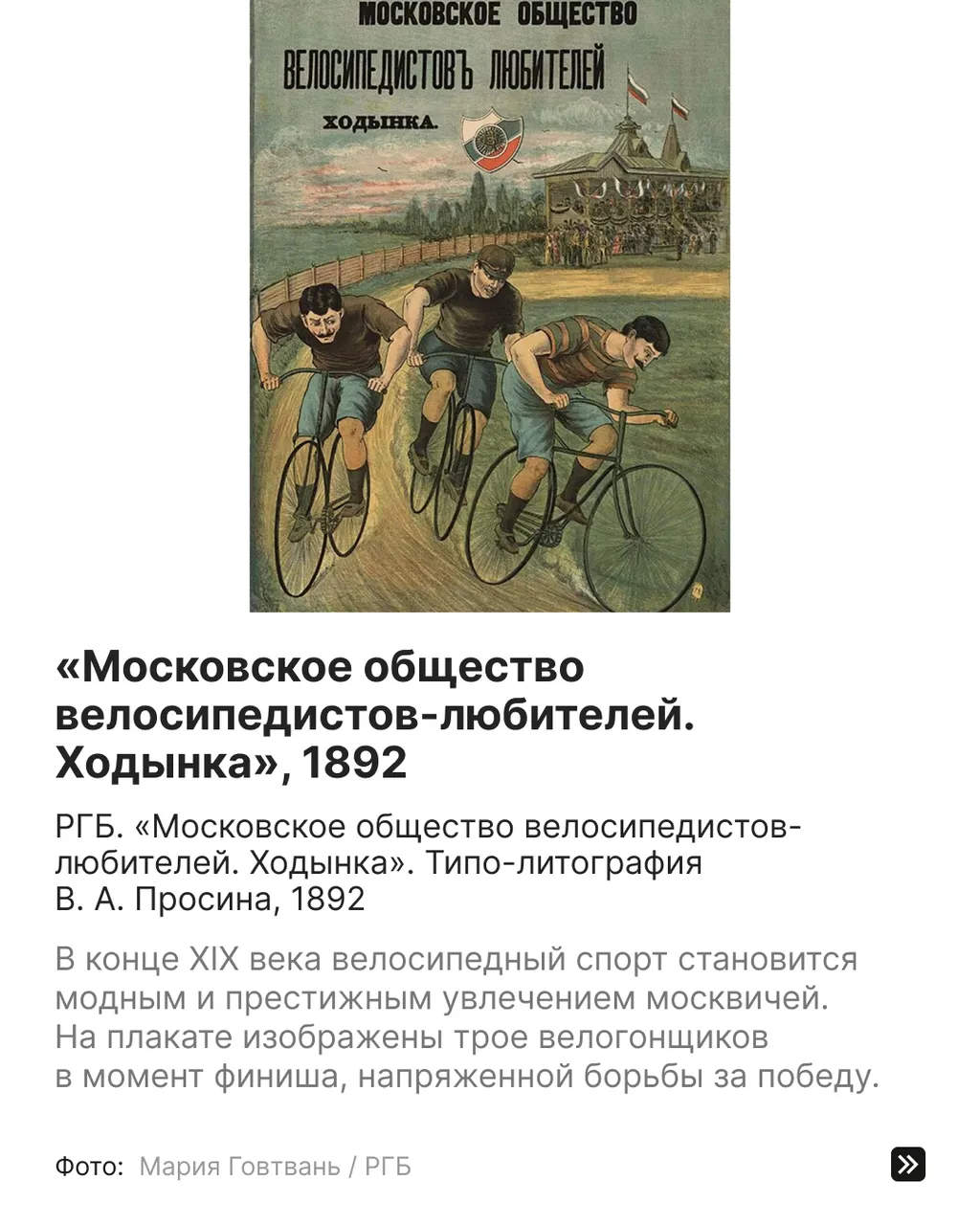 МОСКОВСКОЕ ОБЩЕСТВО
ВЕЛОСИПЕДИСТОВЪ ЛЮБИТЕЛЕЙ
ХОДЫНКА.

«Московское общество велосипедистов-любителей. Ходынка», 1892

РГБ. «Московское общество велосипедистов-любителей. Ходынка». Типо-литография В. А. Просина, 1892

В конце XIX века велосипедный спорт становится модным и престижным увлечением москвичей. На плакате изображены трое велогонщиков в момент финиша, напряженной борьбы за победу.

Фото: Мария Говтвань / РГБ